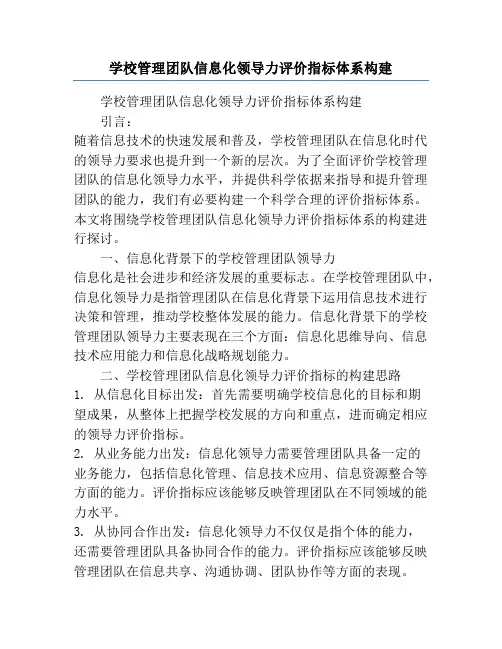 学校管理团队信息化领导力评价指标体系构建

学校管理团队信息化领导力评价指标体系构建

引言：

随着信息技术的快速发展和普及，学校管理团队在信息化时代的领导力要求也提升到一个新的层次。为了全面评价学校管理团队的信息化领导力水平，并提供科学依据来指导和提升管理团队的能力，我们有必要构建一个科学合理的评价指标体系。本文将围绕学校管理团队信息化领导力评价指标体系的构建进行探讨。

一、信息化背景下的学校管理团队领导力

信息化是社会进步和经济发展的重要标志。在学校管理团队中，信息化领导力是指管理团队在信息化背景下运用信息技术进行决策和管理，推动学校整体发展的能力。信息化背景下的学校管理团队领导力主要表现在三个方面：信息化思维导向、信息技术应用能力和信息化战略规划能力。

二、学校管理团队信息化领导力评价指标的构建思路

1. 从信息化目标出发：首先需要明确学校信息化的目标和期望成果，从整体上把握学校发展的方向和重点，进而确定相应的领导力评价指标。

2. 从业务能力出发：信息化领导力需要管理团队具备一定的业务能力，包括信息化管理、信息技术应用、信息资源整合等方面的能力。评价指标应该能够反映管理团队在不同领域的能力水平。

3. 从协同合作出发：信息化领导力不仅仅是指个体的能力，还需要管理团队具备协同合作的能力。评价指标应该能够反映管理团队在信息共享、沟通协调、团队协作等方面的表现。